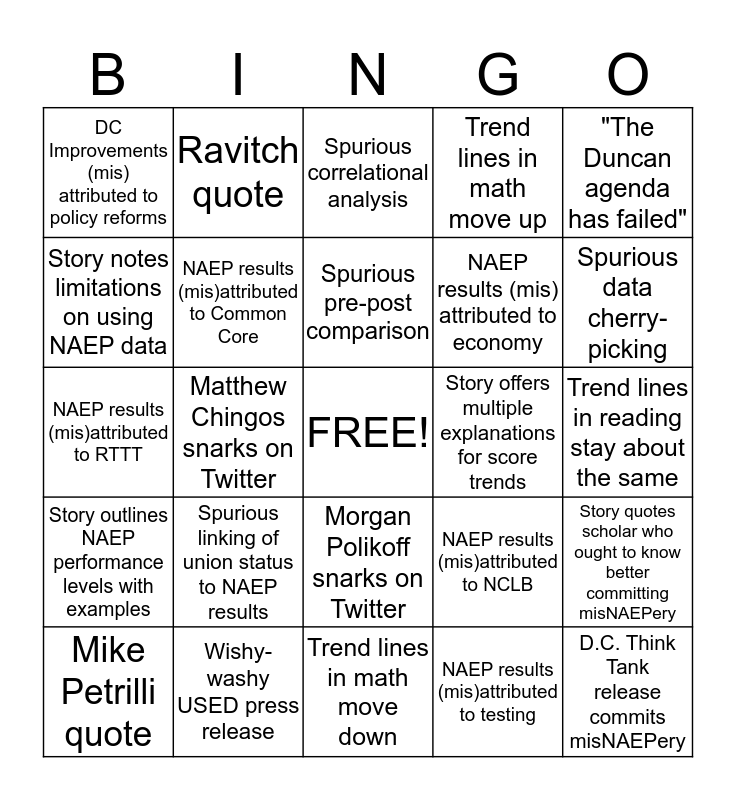 | B | I | N | G | O |
|---|---|---|---|---|
| DC Improvements (mis) attributed to policy reforms | Ravitch quote | Spurious correlational analysis | Trend lines in math move up | "The Duncan agenda has failed" |
| Story notes limitations on using NAEP data | NAEP results (mis)attributed to Common Core | Spurious pre-post comparison | NAEP results (mis) attributed to economy | Spurious data cherry-picking |
| NAEP results (mis)attributed to RTTT | Matthew Chingos snarks on Twitter | FREE! | Story offers multiple explanations for score trends | Trend lines in reading stay about the same |
| Story outlines NAEP performance levels with examples | Spurious linking of union status to NAEP results | Morgan Polikoff snarks on Twitter | NAEP results (mis)attributed to NCLB | Story quotes scholar who ought to know better committing misNAEPery |
| Mike Petrilli quote | Wishy-washy USED press release | Trend lines in math move down | NAEP results (mis)attributed to testing | D.C. Think Tank release commits misNAEPery |